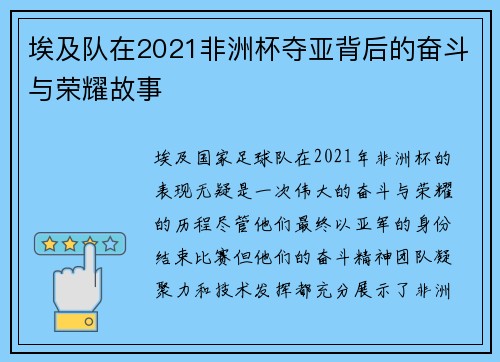 埃及队在2021非洲杯夺亚背后的奋斗与荣耀故事

埃及国家足球队在2021年非洲杯的表现无疑是一次伟大的奋斗与荣耀的历程尽管他们最终以亚军的身份结束比赛但他们的奋斗精神团队凝聚力和技术发挥都充分展示了非洲